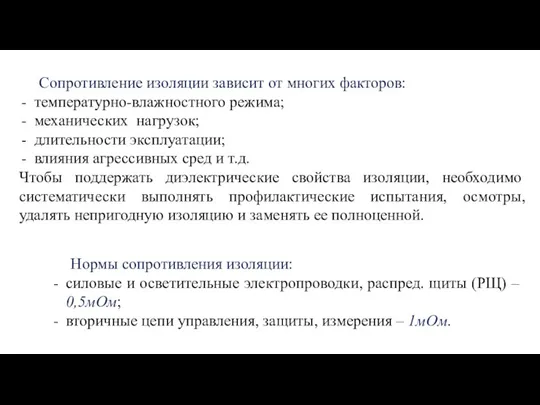 Сопротивление изоляции зависит от многих факторов:
- температурно-влажностного режима;
- механических нагрузок;
- длительности эксплуатации;
- влияния агрессивных сред и т.д.
Чтобы поддержать диэлектрические свойства изоляции, необходимо систематически выполнять профилактические испытания, осмотры, удалять непригодную изоляцию и заменять ее полноценной.

Нормы сопротивления изоляции:
- силовые и осветительные электропроводки, распред. щиты (РЩ) – 0,5мОм;
- вторичные цепи управления, защиты, измерения – 1мОм.